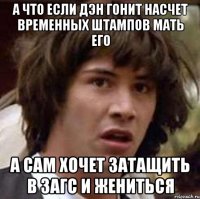 А ЧТО ЕСЛИ ДЭН ГОНИТ НАСЧЕТ ВРЕМЕННЫХ ШТАМПОВ МАТЬ ЕГО

А САМ ХОЧЕТ ЗАТАЩИТЬ В ЗАГС И ЖЕНИТЬСЯ

risovach.ru